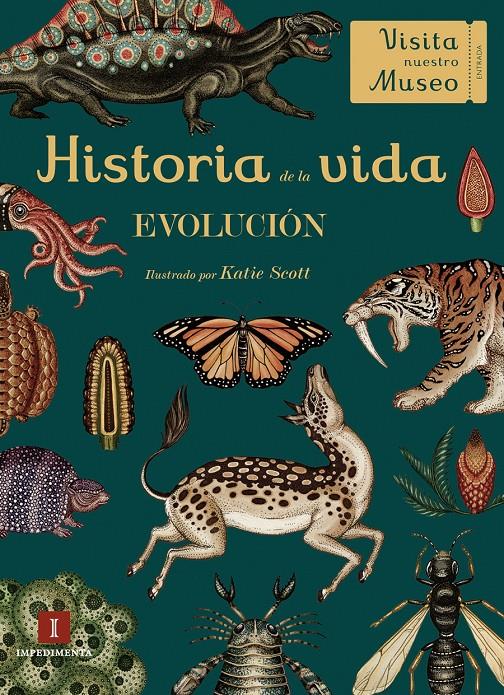 Visita nuestro Museo

ENTRADA

Historia de la vida

EVOLUCIÓN

Ilustrado por Katie Scott

I

IMPEDIMENTA